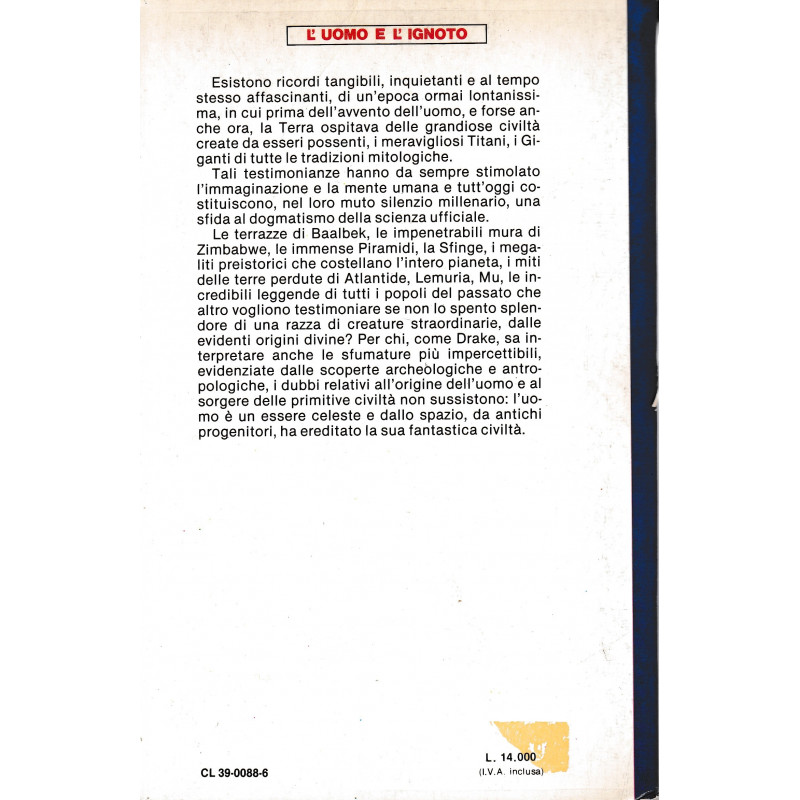 L' UOMO E L' IGNOTO

Esistono ricordi tangibili, inquietanti e al tempo stesso affascinanti, di un'epoca ormai lontanissima, in cui prima dell'avvento dell'uomo, e forse anche ora, la Terra ospitava delle grandiose civiltà create da esseri possenti, i meravigliosi Titani, i Giganti di tutte le tradizioni mitologiche.

Tali testimonianze hanno da sempre stimolato l'immaginazione e la mente umana e tutt'oggi costituiscono, nel loro muto silenzio millenario, una sfida al dogmatismo della scienza ufficiale.

Le terrazze di Baalbek, le impenetrabili mura di Zimbabwe, le immense Piramidi, la Sfinge, i megaliti preistorici che costellano l'intero pianeta, i miti delle terre perdute di Atlantide, Lemuria, Mu, le incredibili leggende di tutti i popoli del passato che altro vogliono testimoniare se non lo spento splendore di una razza di creature straordinarie, dalle evidenti origini divine? Per chi, come Drake, sa interpretare anche le sfumature più impercettibili, evidenziate dalle scoperte archeologiche e antropologiche, i dubbi relativi all'origine dell'uomo e al sorgere delle primitive civiltà non sussistono: l'uomo è un essere celeste e dallo spazio, da antichi progenitori, ha ereditato la sua fantastica civiltà.

CL 39-0088-6

L. 14.000
(I.V.A. inclusa)